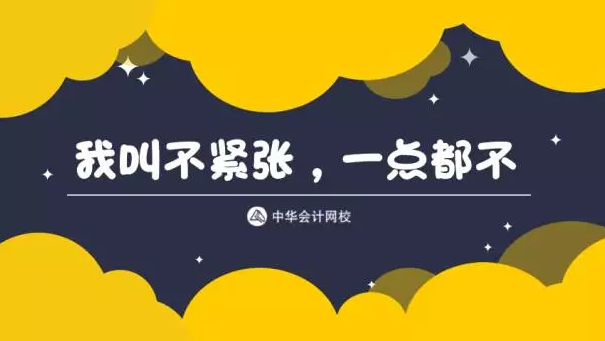 我叫不紧张，一点都不

中华会计网校